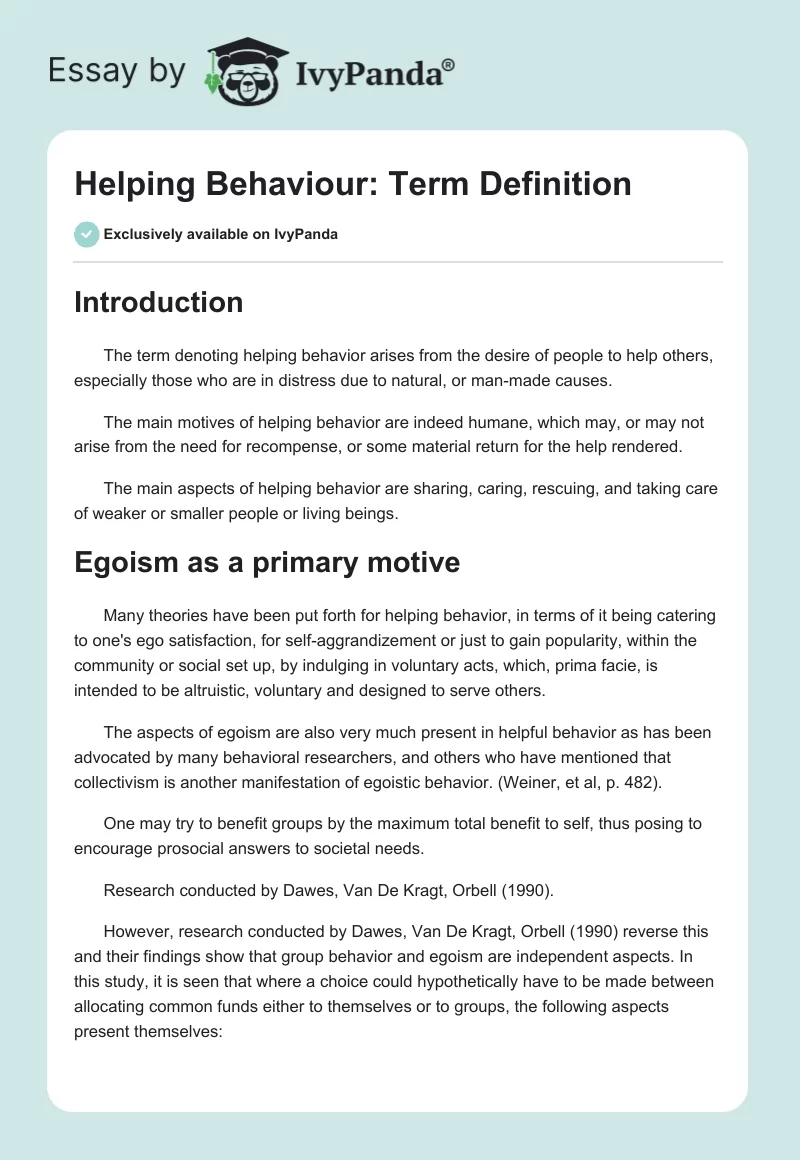 Essay by IvyPanda®

Helping Behaviour: Term Definition

Exclusively available on IvyPanda

Introduction

The term denoting helping behavior arises from the desire of people to help others, especially those who are in distress due to natural, or man-made causes.

The main motives of helping behavior are indeed humane, which may, or may not arise from the need for recompense, or some material return for the help rendered.

The main aspects of helping behavior are sharing, caring, rescuing, and taking care of weaker or smaller people or living beings.

Egoism as a primary motive

Many theories have been put forth for helping behavior, in terms of it being catering to one's ego satisfaction, for self-aggrandizement or just to gain popularity, within the community or social set up, by indulging in voluntary acts, which, prima facie, is intended to be altruistic, voluntary and designed to serve others.

The aspects of egoism are also very much present in helpful behavior as has been advocated by many behavioral researchers, and others who have mentioned that collectivism is another manifestation of egoistic behavior. (Weiner, et al, p. 482).

One may try to benefit groups by the maximum total benefit to self, thus posing to encourage prosocial answers to societal needs.

Research conducted by Dawes, Van De Kragt, Orbell (1990).

However, research conducted by Dawes, Van De Kragt, Orbell (1990) reverse this and their findings show that group behavior and egoism are independent aspects. In this study, it is seen that where a choice could hypothetically have to be made between allocating common funds either to themselves or to groups, the following aspects present themselves: